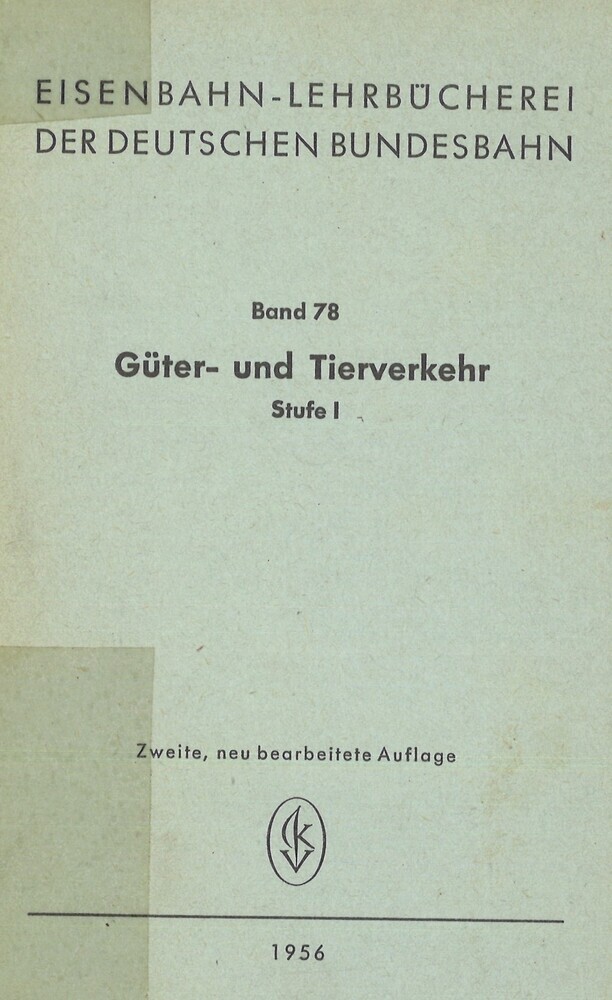 EISENBAHN-LEHRBÜCHEREI
DER DEUTSCHEN BUNDESBAHN

Band 78

Güter- und Tierverkehr
Stufe I

Zweite, neu bearbeitete Auflage

1956